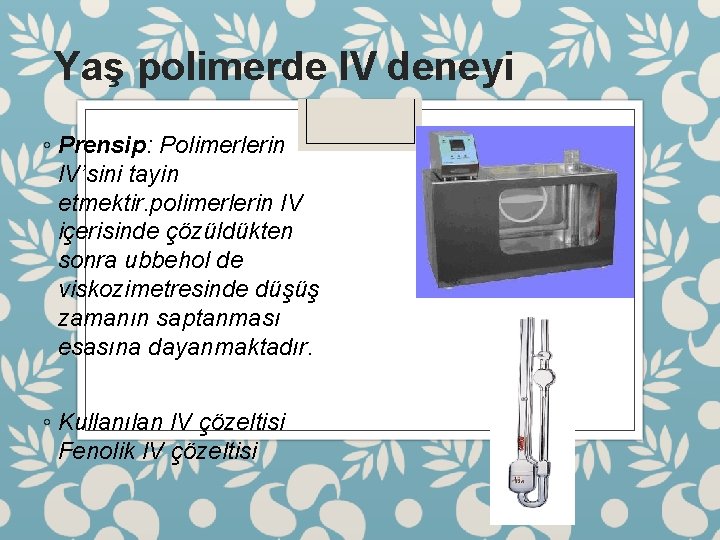 Yaş polimerde IV deneyi

◦ Prensip: Polimerlerin IV'sini tayin etmektir.polimerlerin IV içerisinde çözüldükten sonra ubbehol de viskozimetresinde düşüş zamanın saptanması esasına dayanmaktadır.

◦ Kullanılan IV çözeltisi Fenolik IV çözeltisi